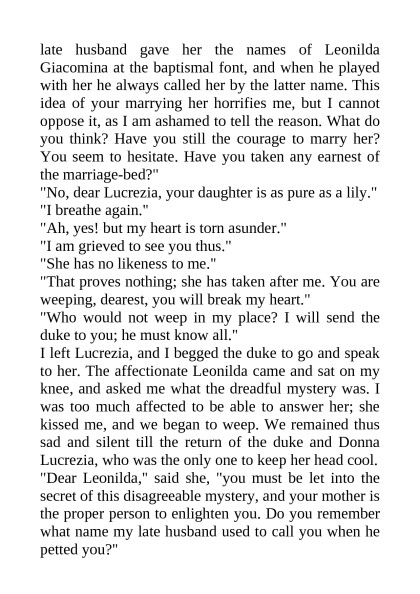 late husband gave her the names of Leonilda Giacomina at the baptismal font, and when he played with her he always called her by the latter name. This idea of your marrying her horrifies me, but I cannot oppose it, as I am ashamed to tell the reason. What do you think? Have you still the courage to marry her? You seem to hesitate. Have you taken any earnest of the marriage-bed?"
"No, dear Lucrezia, your daughter is as pure as a lily."
"I breathe again."
"Ah, yes! but my heart is torn asunder."
"I am grieved to see you thus."
"She has no likeness to me."
"That proves nothing; she has taken after me. You are weeping, dearest, you will break my heart."
"Who would not weep in my place? I will send the duke to you; he must know all."
I left Lucrezia, and I begged the duke to go and speak to her. The affectionate Leonilda came and sat on my knee, and asked me what the dreadful mystery was. I was too much affected to be able to answer her; she kissed me, and we began to weep. We remained thus sad and silent till the return of the duke and Donna Lucrezia, who was the only one to keep her head cool.
"Dear Leonilda," said she, "you must be let into the secret of this disagreeable mystery, and your mother is the proper person to enlighten you. Do you remember what name my late husband used to call you when he petted you?"